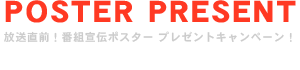 POSTER PRESENT

放送直前！番組宣伝ポスター プレゼントキャンペーン！